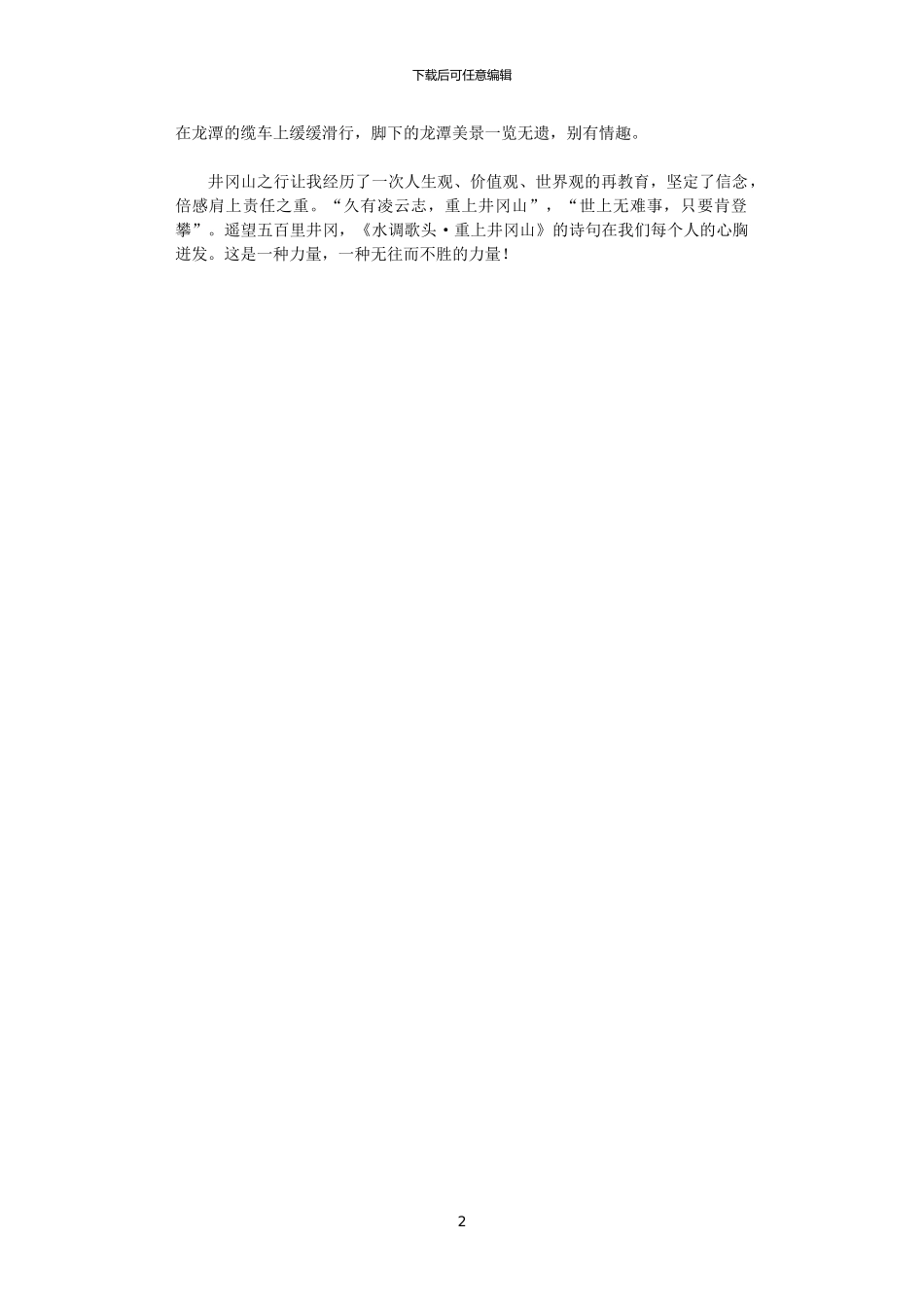 下载后可任意编辑

在龙潭的缆车上缓缓滑行，脚下的龙潭美景一览无遗，别有情趣。

井冈山之行让我经历了一次人生观、价值观、世界观的再教育，坚定了信念，倍感肩上责任之重。“久有凌云志，重上井冈山”，“世上无难事，只要肯登攀”。遥望五百里井冈，《水调歌头·重上井冈山》的诗句在我们每个人的心胸迸发。这是一种力量，一种无往而不胜的力量！

2